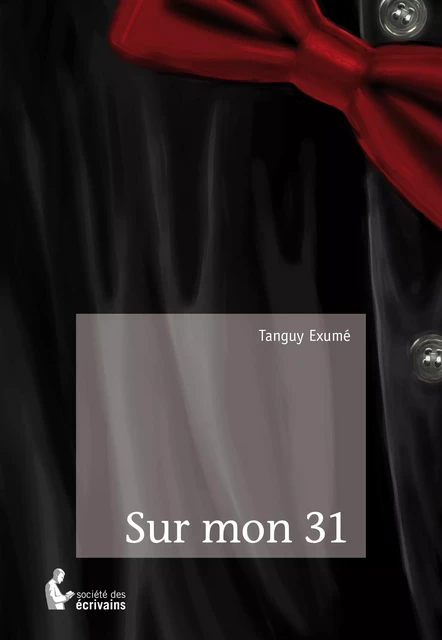 Tanguy Exumé

Sur mon 31

société des
écrivains